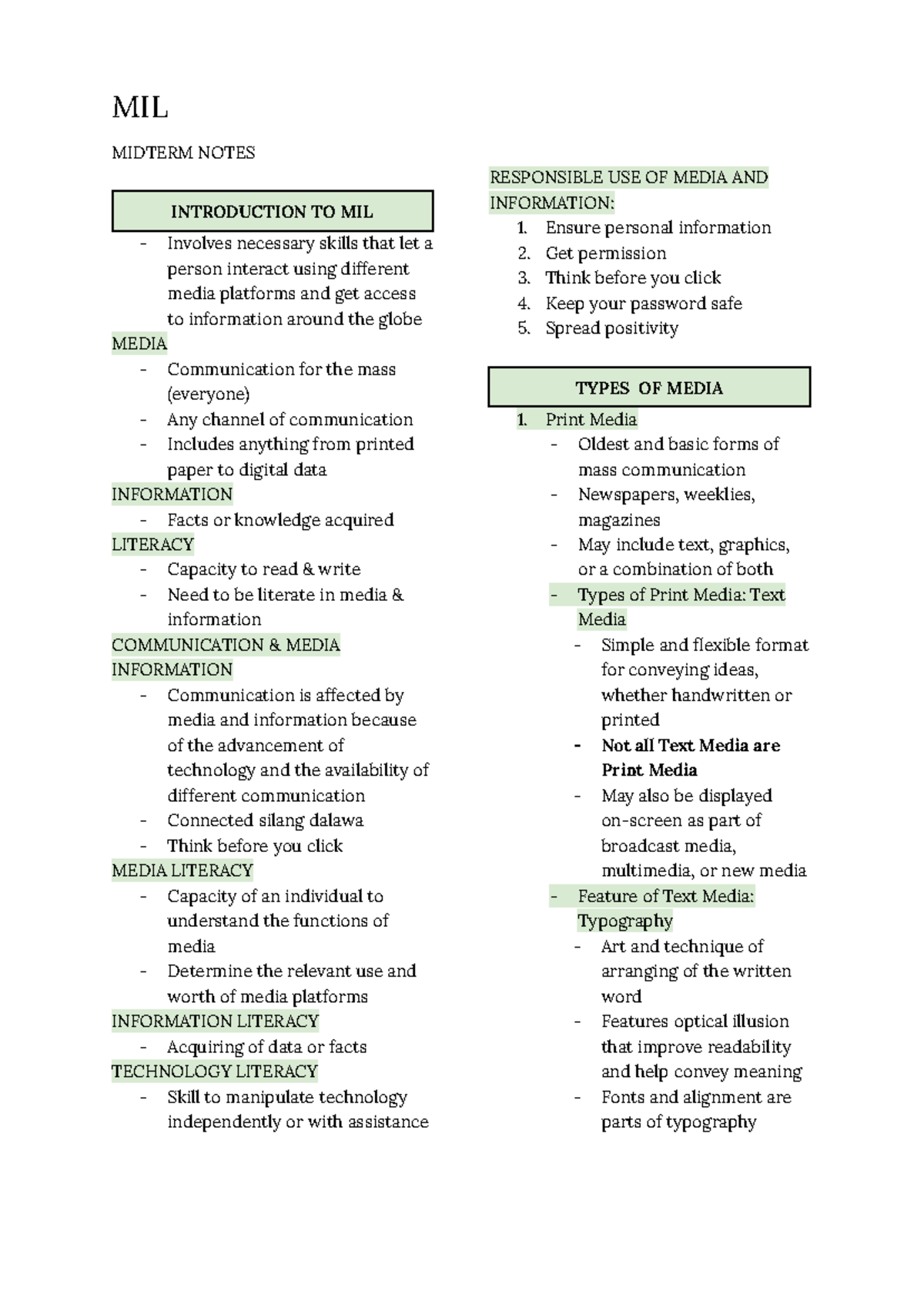 MIL

MIDTERM NOTES

INTRODUCTION TO MIL

- Involves necessary skills that let a person interact using different media platforms and get access to information around the globe

MEDIA
- Communication for the mass (everyone)
- Any channel of communication
- Includes anything from printed paper to digital data

INFORMATION
- Facts or knowledge acquired

LITERACY
- Capacity to read & write
- Need to be literate in media & information

COMMUNICATION & MEDIA INFORMATION
- Communication is affected by media and information because of the advancement of technology and the availability of different communication
- Connected silang dalawa
- Think before you click

MEDIA LITERACY
- Capacity of an individual to understand the functions of media
- Determine the relevant use and worth of media platforms

INFORMATION LITERACY
- Acquiring of data or facts

TECHNOLOGY LITERACY
- Skill to manipulate technology independently or with assistance

RESPONSIBLE USE OF MEDIA AND INFORMATION:
1. Ensure personal information
2. Get permission
3. Think before you click
4. Keep your password safe
5. Spread positivity

TYPES OF MEDIA

1. Print Media
- Oldest and basic forms of mass communication
- Newspapers, weeklies, magazines
- May include text, graphics, or a combination of both
- Types of Print Media: Text Media
- Simple and flexible format for conveying ideas, whether handwritten or printed
- Not all Text Media are Print Media
- May also be displayed on-screen as part of broadcast media, multimedia, or new media
- Feature of Text Media: Typography
- Art and technique of arranging of the written word
- Features optical illusion that improve readability and help convey meaning
- Fonts and alignment are parts of typography